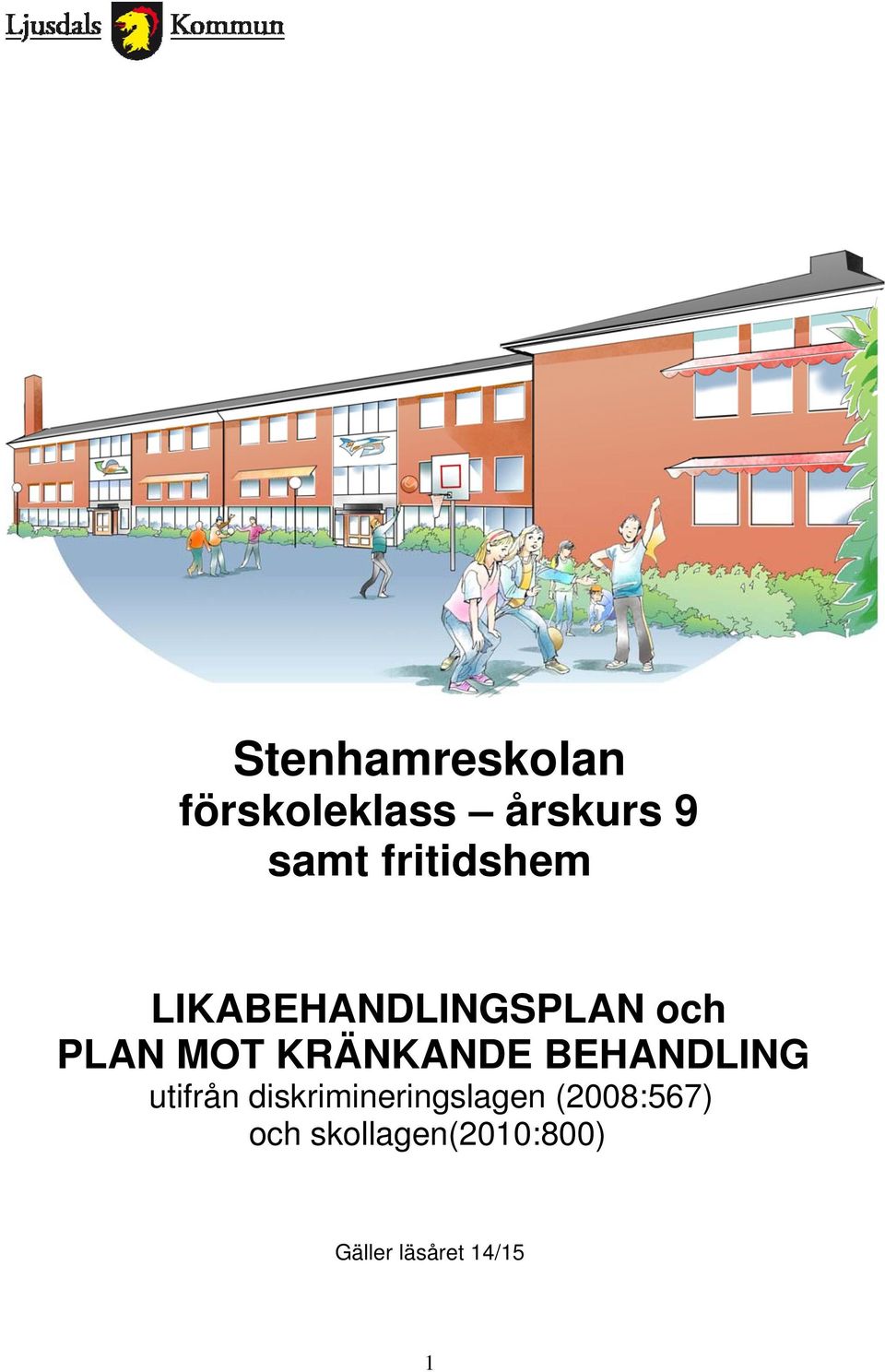 Ljusdals Kommun

Stenhamreskolan
förskoleklass – årskurs 9
samt fritidshem

LIKABEHANDLINGSPLAN och
PLAN MOT KRÄNKANDE BEHANDLING
utifrån diskrimineringslagen (2008:567)
och skollagen(2010:800)

Gäller läsåret 14/15

1